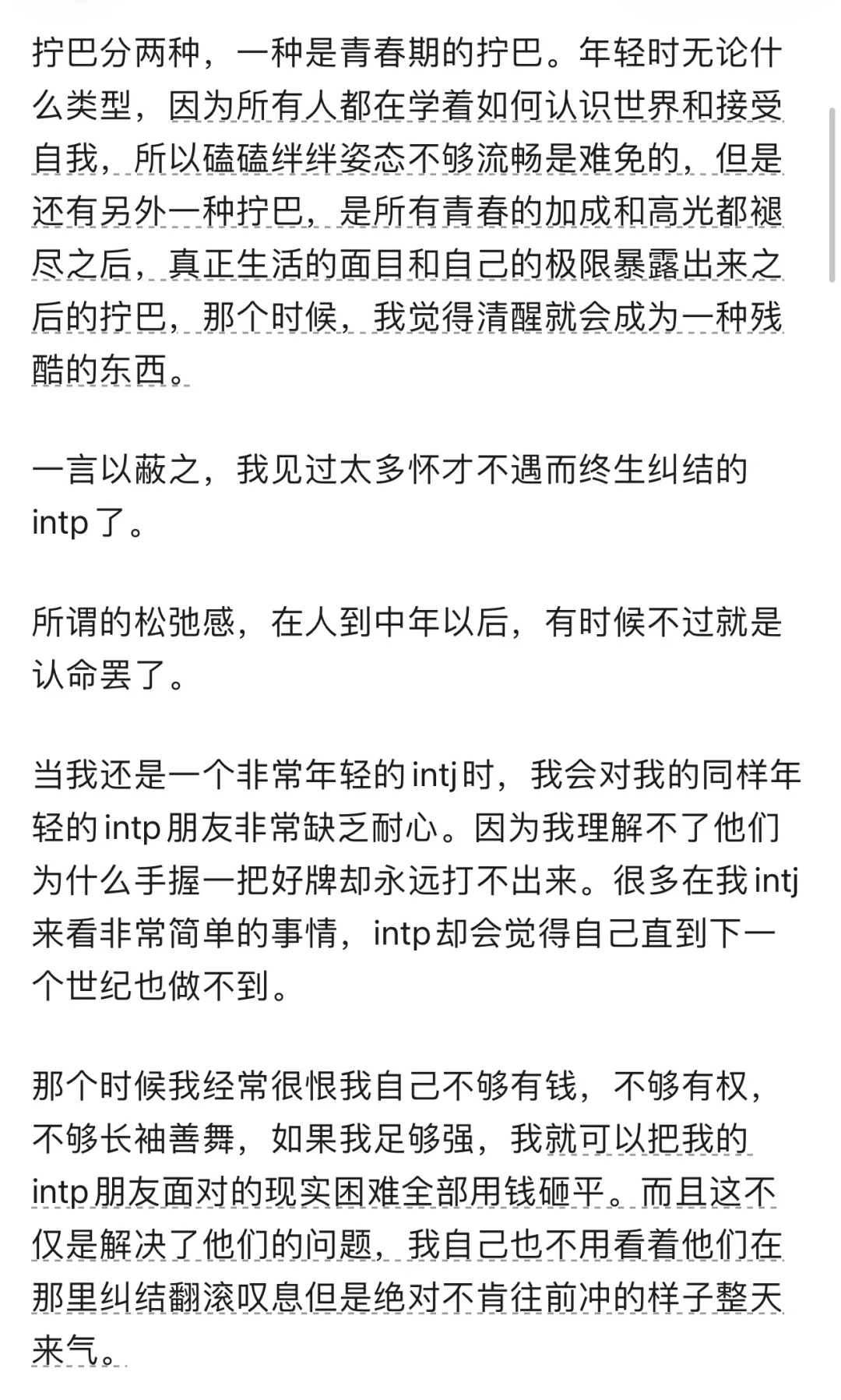 拧巴分两种，一种是青春期的拧巴。年轻时无论什么类型，因为所有人都在学着如何认识世界和接受自我，所以磕磕绊绊姿态不够流畅是难免的，但是还有另外一种拧巴，是所有青春的加成和高光都褪尽之后，真正生活的面目和自己的极限暴露出来之后的拧巴，那个时候，我觉得清醒就会成为一种残酷的东西。

一言以蔽之，我见过太多怀才不遇而终生纠结的intp了。

所谓的松弛感，在人到中年以后，有时候不过就是认命罢了。

当我还是一个非常年轻的intj时，我会对我的同样年轻的intp朋友非常缺乏耐心。因为我理解不了他们为什么手握一把好牌却永远打不出来。很多在我intj来看非常简单的事情，intp却会觉得自己直到下一个世纪也做不到。

那个时候我经常很恨我自己不够有钱，不够有权，不够长袖善舞，如果我足够强，我就可以把我的intp朋友面对的现实困难全部用钱砸平。而且这不仅是解决了他们的问题，我自己也不用看着他们在那里纠结翻滚叹息但是绝对不肯往前冲的样子整天来气。